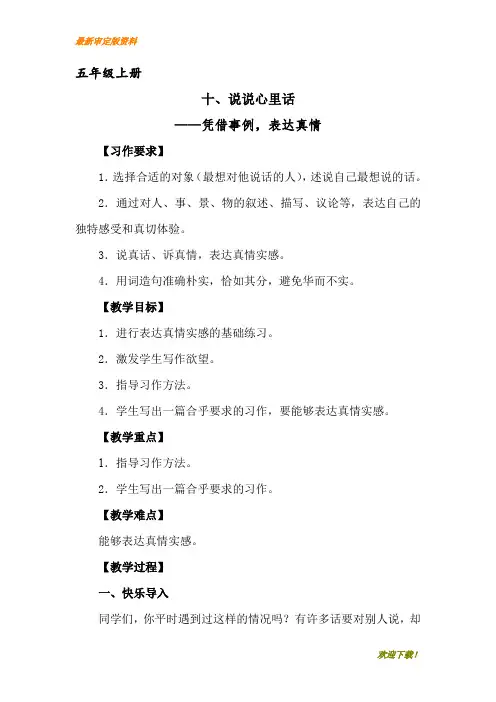 最新审定版资料

五年级上册

十、说说心里话

——凭借事例，表达真情

【习作要求】

1．选择合适的对象（最想对他说话的人），述说自己最想说的话。

2．通过对人、事、景、物的叙述、描写、议论等，表达自己的独特感受和真切体验。

3．说真话、诉真情，表达真情实感。

4．用词造句准确朴实，恰如其分，避免华而不实。

【教学目标】

1．进行表达真情实感的基础练习。

2．激发学生写作欲望。

3．指导习作方法。

4．学生写出一篇合乎要求的习作，要能够表达真情实感。

【教学重点】

1．指导习作方法。

2．学生写出一篇合乎要求的习作。

【教学难点】

能够表达真情实感。

【教学过程】

一、快乐导入

同学们，你平时遇到过这样的情况吗？有许多话要对别人说，却

欢迎下载！